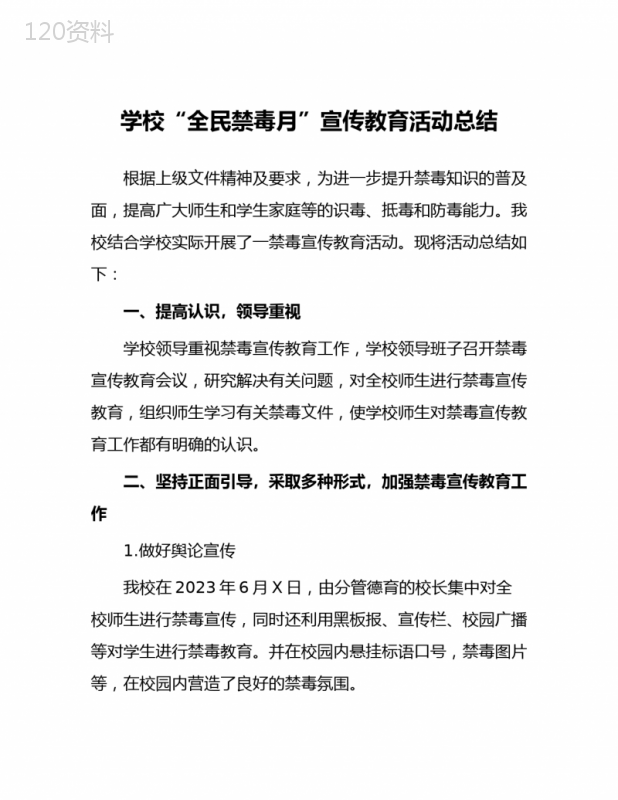 120资料

学校“全民禁毒月”宣传教育活动总结

根据上级文件精神及要求，为进一步提升禁毒知识的普及面，提高广大师生和学生家庭等的识毒、抵毒和防毒能力。我校结合学校实际开展了一禁毒宣传教育活动。现将活动总结如下：

一、提高认识，领导重视

学校领导重视禁毒宣传教育工作，学校领导班子召开禁毒宣传教育会议，研究解决有关问题，对全校师生进行禁毒宣传教育，组织师生学习有关禁毒文件，使学校师生对禁毒宣传教育工作都有明确的认识。

二、坚持正面引导，采取多种形式，加强禁毒宣传教育工作

1.做好舆论宣传

我校在 2023 年 6 月 X 日，由分管德育的校长集中对全校师生进行禁毒宣传，同时还利用黑板报、宣传栏、校园广播等对学生进行禁毒教育。并在校园内悬挂标语口号，禁毒图片等，在校园内营造了良好的禁毒氛围。